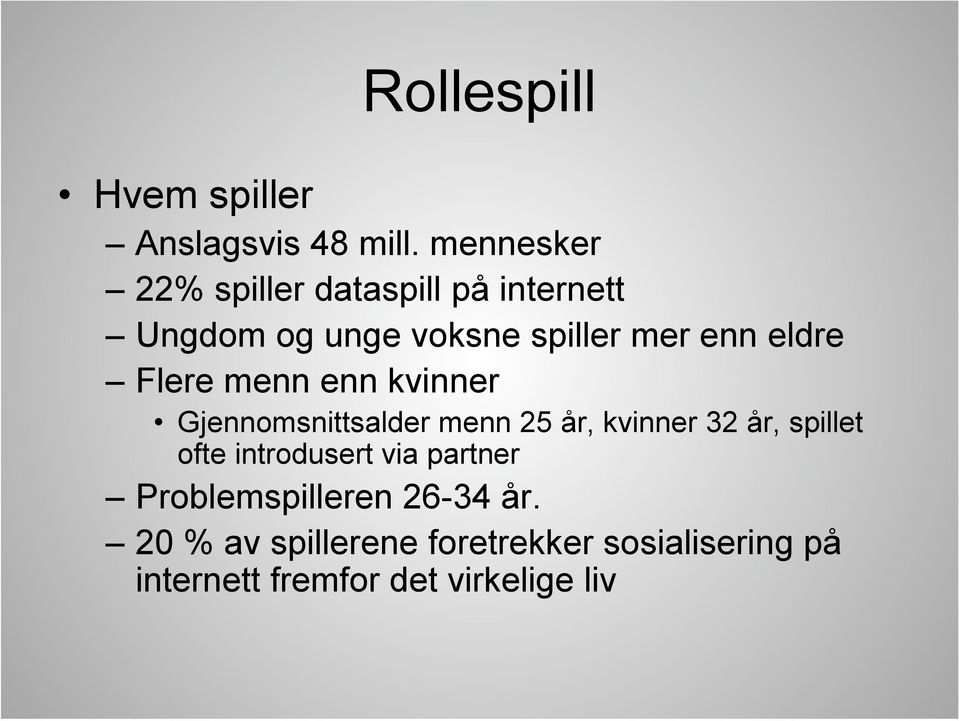 Rollespill

• Hvem spiller
– Anslagsvis 48 mill. mennesker
– 22% spiller dataspill på internett
– Ungdom og unge voksne spiller mer enn eldre
– Flere menn enn kvinner
• Gjennomsnittsalder menn 25 år, kvinner 32 år, spillet ofte introdusert via partner
– Problemspilleren 26-34 år.
– 20 % av spillerene foretrekker sosialisering på internett fremfor det virkelige liv